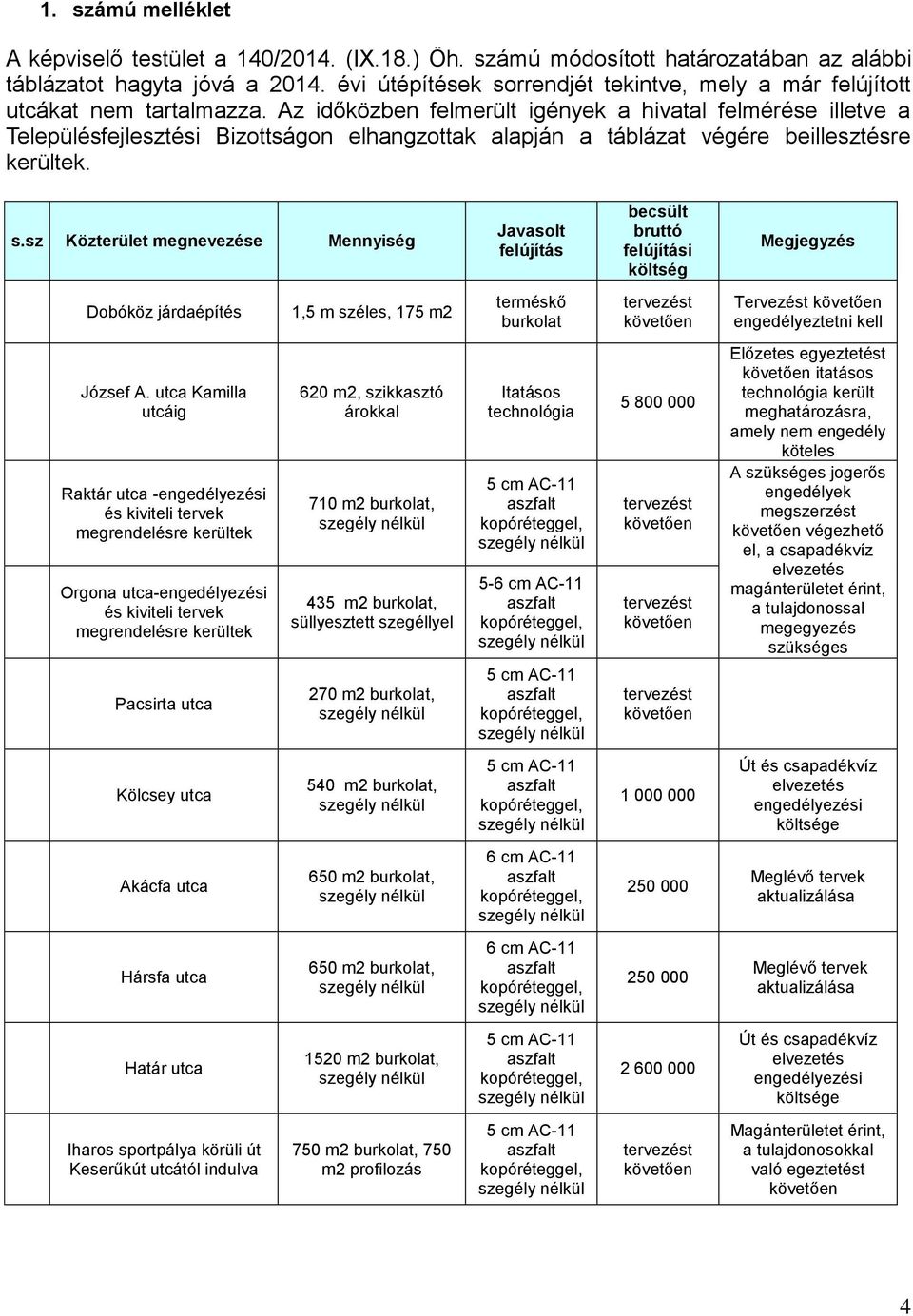 1. számú melléklet

A képviselő testület a 140/2014. (IX.18.) Öh. számú módosított határozatában az alábbi táblázatot hagyta jóvá a 2014. évi útépítések sorrendjét tekintve, mely a már felújított utcákat nem tartalmazza. Az időközben felmerült igények a hivatal felmérése illetve a Településfejlesztési Bizottságon elhangzottak alapján a táblázat végére beillesztésre kerültek.

| s.sz | Közterület megnevezése | Mennyiség | Javasolt felújítás | becsült bruttó felújítási költség | Megjegyzés |
|---|---|---|---|---|---|
| | Dobóköz járdaépítés | 1,5 m széles, 175 m2 | terméskő burkolat | tervezést követően | Tervezést követően engedélyeztetni kell |
| | József A. utca Kamilla utcáig | 620 m2, szikkasztó árokkal | Itatásos technológia | 5 800 000 | Előzetes egyeztetést követően itatásos technológia került meghatározásra, amely nem engedély köteles |
| | Raktár utca -engedélyezési és kiviteli tervek megrendelésre kerültek | 710 m2 burkolat, szegély nélkül | 5 cm AC-11 aszfalt kopóréteggel, szegély nélkül | tervezést követően | A szükséges jogerős engedélyek megszerzést követően végezhető el, a csapadékvíz elvezetés magánterületet érint, a tulajdonossal megegyezés szükséges |
| | Orgona utca-engedélyezési és kiviteli tervek megrendelésre kerültek | 435 m2 burkolat, süllyesztett szegéllyel | 5-6 cm AC-11 aszfalt kopóréteggel, szegély nélkül | tervezést követően | |
| | Pacsirta utca | 270 m2 burkolat, szegély nélkül | 5 cm AC-11 aszfalt kopóréteggel, szegély nélkül | tervezést követően | |
| | Kölcsey utca | 540 m2 burkolat, szegély nélkül | 5 cm AC-11 aszfalt kopóréteggel, szegély nélkül | 1 000 000 | Út és csapadékvíz elvezetés engedélyezési költsége |
| | Akácfa utca | 650 m2 burkolat, szegély nélkül | 6 cm AC-11 aszfalt kopóréteggel, szegély nélkül | 250 000 | Meglévő tervek aktualizálása |
| | Hársfa utca | 650 m2 burkolat, szegély nélkül | 6 cm AC-11 aszfalt kopóréteggel, szegély nélkül | 250 000 | Meglévő tervek aktualizálása |
| | Határ utca | 1520 m2 burkolat, szegély nélkül | 5 cm AC-11 aszfalt kopóréteggel, szegély nélkül | 2 600 000 | Út és csapadékvíz elvezetés engedélyezési költsége |
| | Iharos sportpálya körüli út Keserűkút utcától indulva | 750 m2 burkolat, 750 m2 profilozás | 5 cm AC-11 aszfalt kopóréteggel, szegély nélkül | tervezést követően | Magánterületet érint, a tulajdonosokkal való egeztetést követően |

4